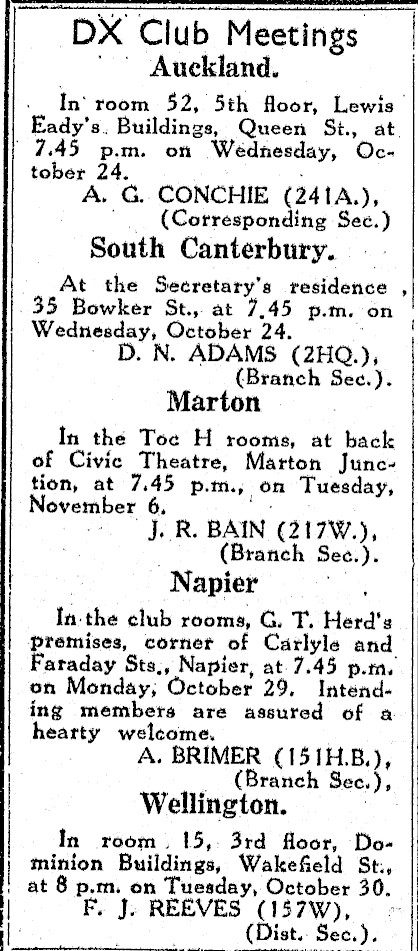 DX Club Meetings
Auckland.

In room 52, 5th floor, Lewis Eady's Buildings, Queen St., at 7.45 p.m. on Wednesday, October 24.
A. G. CONCHIE (241A.),
(Corresponding Sec.)

South Canterbury.

At the Secretary's residence, 35 Bowker St., at 7.45 p.m. on Wednesday, October 24.
D. N. ADAMS (2HQ.),
(Branch Sec.).

Marton

In the Toc H rooms, at back of Civic Theatre, Marton Junction, at 7.45 p.m., on Tuesday, November 6.
J. R. BAIN (217W.),
(Branch Sec.).

Napier

In the club rooms, G. T. Herd's premises, corner of Carlyle and Faraday Sts., Napier, at 7.45 p.m. on Monday, October 29. Intending members are assured of a hearty welcome.
A. BRIMER (151H.B.),
(Branch Sec.),

Wellington.

In room 15, 3rd floor, Dominion Buildings, Wakefield St., at 8 p.m. on Tuesday, October 30.
F. J. REEVES (157W),
(Dist. Sec.).